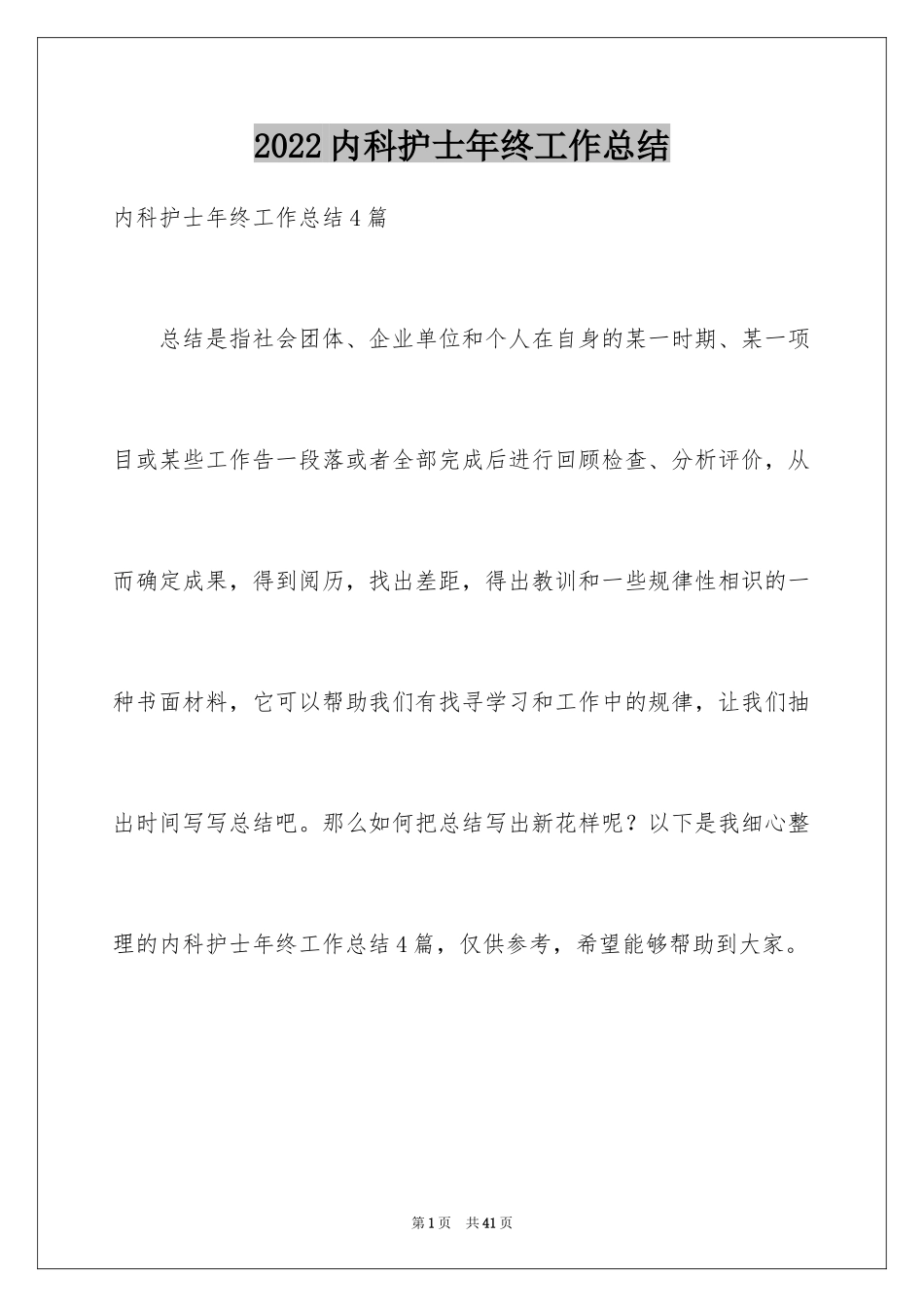 2022内科护士年终工作总结

内科护士年终工作总结4篇

总结是指社会团体、企业单位和个人在自身的某一时期、某一项目或某些工作告一段落或者全部完成后进行回顾检查、分析评价，从而确定成果，得到阅历，找出差距，得出教训和一些规律性相识的一种书面材料，它可以帮助我们有找寻学习和工作中的规律，让我们抽出时间写写总结吧。那么如何把总结写出新花样呢？以下是我细心整理的内科护士年终工作总结4篇，仅供参考，希望能够帮助到大家。

第1页 共41页